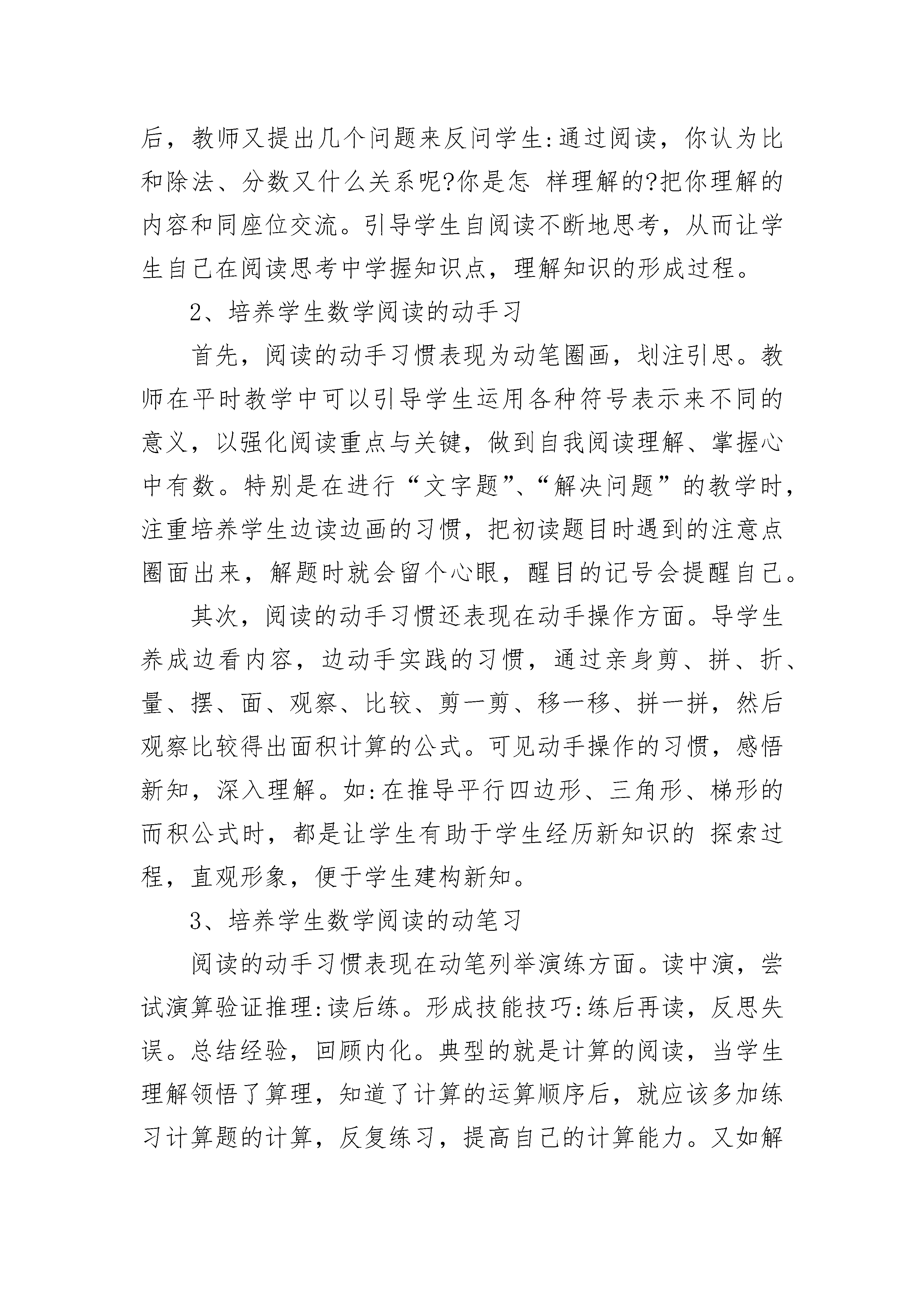 后，教师又提出几个问题来反问学生:通过阅读，你认为比和除法、分数又什么关系呢?你是怎 样理解的?把你理解的内容和同座位交流。引导学生自阅读不断地思考，从而让学生自己在阅读思考中学握知识点，理解知识的形成过程。

2、培养学生数学阅读的动手习

首先，阅读的动手习惯表现为动笔圈画，划注引思。教师在平时教学中可以引导学生运用各种符号表示来不同的意义，以强化阅读重点与关键，做到自我阅读理解、掌握心中有数。特别是在进行“文字题”、“解决问题”的教学时，注重培养学生边读边画的习惯，把初读题目时遇到的注意点圈面出来，解题时就会留个心眼，醒目的记号会提醒自己。

其次，阅读的动手习惯还表现在动手操作方面。导学生养成边看内容，边动手实践的习惯，通过亲身剪、拼、折、量、摆、面、观察、比较、剪一剪、移一移、拼一拼，然后观察比较得出面积计算的公式。可见动手操作的习惯，感悟新知，深入理解。如:在推导平行四边形、三角形、梯形的而积公式时，都是让学生有助于学生经历新知识的 探索过程，直观形象，便于学生建构新知。

3、培养学生数学阅读的动笔习

阅读的动手习惯表现在动笔列举演练方面。读中演，尝试演算验证推理:读后练。形成技能技巧:练后再读，反思失误。总结经验，回顾内化。典型的就是计算的阅读，当学生理解领悟了算理，知道了计算的运算顺序后，就应该多加练习计算题的计算，反复练习，提高自己的计算能力。又如解